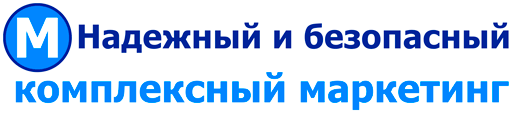 M Надежный и безопасный
комплексный маркетинг